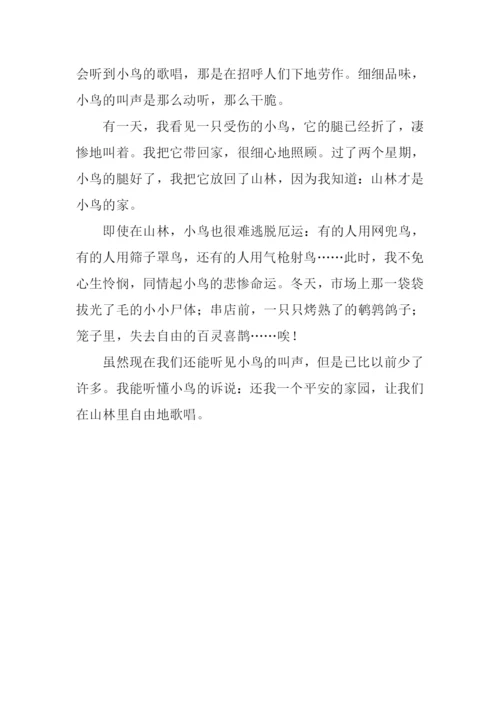 会听到小鸟的歌唱，那是在招呼人们下地劳作。细细品味，小鸟的叫声是那么动听，那么干脆。

有一天，我看见一只受伤的小鸟，它的腿已经折了，凄惨地叫着。我把它带回家，很细心地照顾。过了两个星期，小鸟的腿好了，我把它放回了山林，因为我知道：山林才是小鸟的家。

即使在山林，小鸟也很难逃脱厄运：有的人用网兜鸟，有的人用筛子罩鸟，还有的人用气枪射鸟……此时，我不免心生怜悯，同情起小鸟的悲惨命运。冬天，市场上那一袋袋拔光了毛的小小尸体；串店前，一只只烤熟了的鹌鹑鸽子；笼子里，失去自由的百灵喜鹊……唉！

虽然现在我们还能听见小鸟的叫声，但是已比以前少了许多。我能听懂小鸟的诉说：还我一个平安的家园，让我们在山林里自由地歌唱。